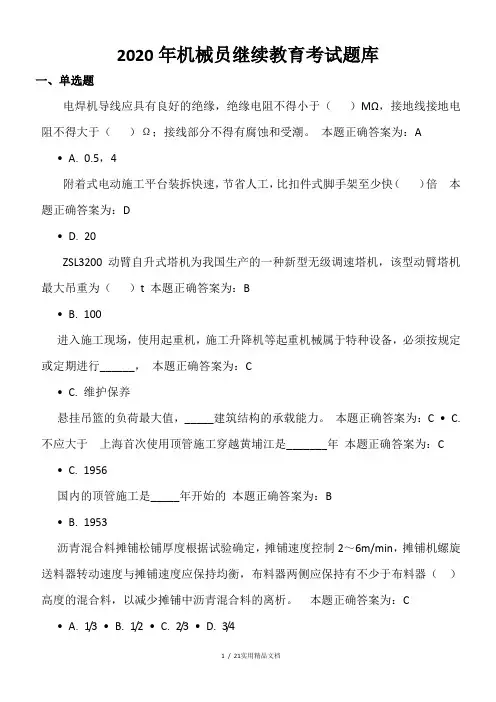 2020 年机械员继续教育考试题库

一、单选题

电焊机导线应具有良好的绝缘，绝缘电阻不得小于（　　）MΩ，接地线接地电阻不得大于（　　）Ω；接线部分不得有腐蚀和受潮。 本题正确答案为：A

• A. 0.5，4

附着式电动施工平台装拆快速，节省人工，比扣件式脚手架至少快（　　）倍　本题正确答案为：D

• D. 20

ZSL3200 动臂自升式塔机为我国生产的一种新型无级调速塔机，该型动臂塔机最大吊重为（　　）t 本题正确答案为：B

• B. 100

进入施工现场，使用起重机，施工升降机等起重机械属于特种设备，必须按规定或定期进行______， 本题正确答案为：C

• C. 维护保养

悬挂吊篮的负荷最大值，_____建筑结构的承载能力。 本题正确答案为：C • C. 不应大于　上海首次使用顶管施工穿越黄埔江是_______年 本题正确答案为：C

• C. 1956

国内的顶管施工是_____年开始的 本题正确答案为：B

• B. 1953

沥青混合料摊铺松铺厚度根据试验确定，摊铺速度控制 2～6m/min，摊铺机螺旋送料器转动速度与摊铺速度应保持均衡，布料器两侧应保持有不少于布料器（　　）高度的混合料，以减少摊铺中沥青混合料的离析。 本题正确答案为：C

• A. 1/3 • B. 1/2 • C. 2/3 • D. 3/4

1 / 21实用精品文档